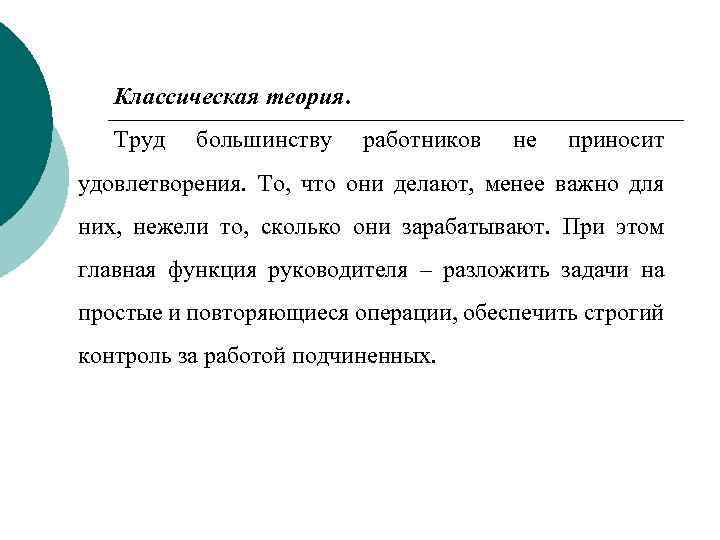 Классическая теория.

Труд большинству работников не приносит удовлетворения. То, что они делают, менее важно для них, нежели то, сколько они зарабатывают. При этом главная функция руководителя – разложить задачи на простые и повторяющиеся операции, обеспечить строгий контроль за работой подчиненных.